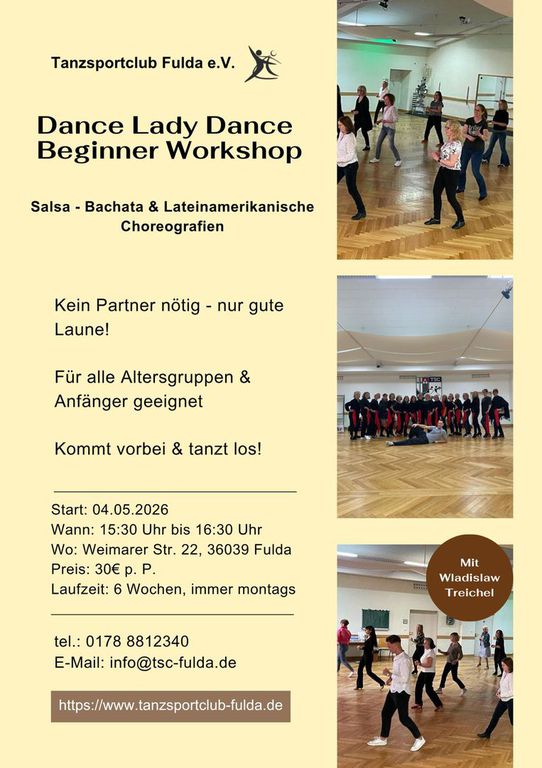 Tanzsportclub Fulda e.V.

Dance Lady Dance
Beginner Workshop

Salsa - Bachata & Lateinamerikanische Choreografien

Kein Partner nötig - nur gute Laune!

Für alle Altersgruppen & Anfänger geeignet

Kommt vorbei & tanzt los!

Start: 04.05.2026
Wann: 15:30 Uhr bis 16:30 Uhr
Wo: Weimarer Str. 22, 36039 Fulda
Preis: 30€ p. P.
Laufzeit: 6 Wochen, immer montags

tel.: 0178 8812340
E-Mail: info@tsc-fulda.de

https://www.tanzsportclub-fulda.de

Mit
Wladislaw
Treichel